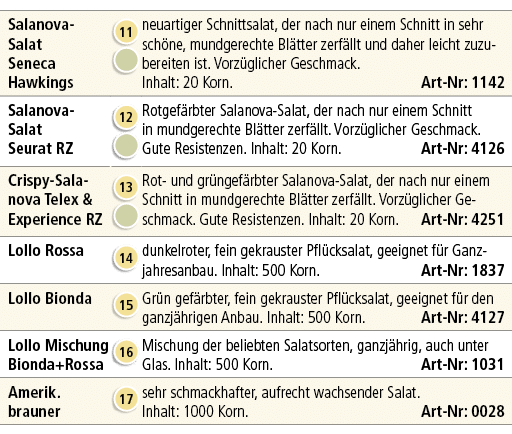 | | | |
|---|---|---|
| Salanova-Salat Seneca Hawkings | 11 | neuartiger Schnittsalat, der nach nur einem Schnitt in sehr schöne, mundgerechte Blätter zerfällt und daher leicht zuzubereiten ist. Vorzüglicher Geschmack. Inhalt: 20 Korn. **Art-Nr: 1142** |
| Salanova-Salat Seurat RZ | 12 | Rotgefärbter Salanova-Salat, der nach nur einem Schnitt in mundgerechte Blätter zerfällt. Vorzüglicher Geschmack. Gute Resistenzen. Inhalt: 20 Korn. **Art-Nr: 4126** |
| Crispy-Salanova Telex & Experience RZ | 13 | Rot- und grüngefärbter Salanova-Salat, der nach nur einem Schnitt in mundgerechte Blätter zerfällt. Vorzüglicher Geschmack. Gute Resistenzen. Inhalt: 20 Korn. **Art-Nr: 4251** |
| Lollo Rossa | 14 | dunkelroter, fein gekrauster Pflücksalat, geeignet für Ganzjahresanbau. Inhalt: 500 Korn. **Art-Nr: 1837** |
| Lollo Bionda | 15 | Grün gefärbter, fein gekrauster Pflücksalat, geeignet für den ganzjährigen Anbau. Inhalt: 500 Korn. **Art-Nr: 4127** |
| Lollo Mischung Bionda+Rossa | 16 | Mischung der beliebten Salatsorten, ganzjährig, auch unter Glas. Inhalt: 500 Korn. **Art-Nr: 1031** |
| Amerik. brauner | 17 | sehr schmackhafter, aufrecht wachsender Salat. Inhalt: 1000 Korn. **Art-Nr: 0028** |